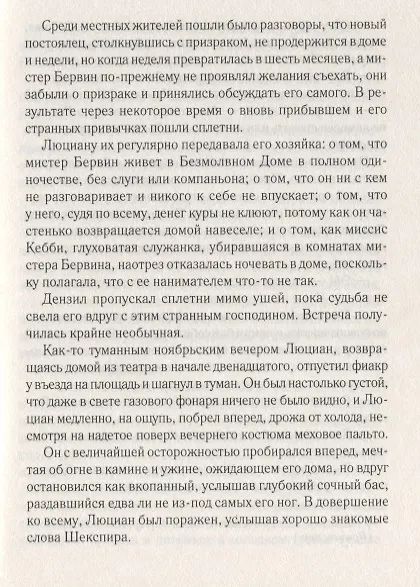 Среди местных жителей пошли было разговоры, что новый постоялец, столкнувшись с призраком, не продержится в доме и недели, но когда неделя превратилась в шесть месяцев, а мистер Бервин по-прежнему не проявлял желания съехать, они забыли о призраке и принялись обсуждать его самого. В результате через некоторое время о вновь прибывшем и его странных привычках пошли сплетни.

Люциану их регулярно передавала его хозяйка: о том, что мистер Бервин живет в Безмолвном Доме в полном одиночестве, без слуги или компаньона; о том, что он ни с кем не разговаривает и никого к себе не впускает; о том, что у него, судя по всему, денег куры не клюют, потому как он частенько возвращается домой навеселе; и о том, как миссис Кебби, глуховатая служанка, убиравшаяся в комнатах мистера Бервина, наотрез отказалась ночевать в доме, поскольку полагала, что с ее нанимателем что-то не так.

Дензил пропускал сплетни мимо ушей, пока судьба не свела его вдруг с этим странным господином. Встреча получилась крайне необычная.

Как-то туманным ноябрьским вечером Люциан, возвращаясь домой из театра в начале двенадцатого, отпустил фиакр у въезда на площадь и шагнул в туман. Он был настолько густой, что даже в свете газового фонаря ничего не было видно, и Люциан медленно, на ощупь, побрел вперед, дрожа от холода, несмотря на надетое поверх вечернего костюма меховое пальто.

Он с величайшей осторожностью пробирался вперед, мечтая об огне в камине и ужине, ожидающем его дома, но вдруг остановился как вкопанный, услышав глубокий сочный бас, раздавшийся едва ли не из-под самых его ног. В довершение ко всему, Люциан был поражен, услышав хорошо знакомые слова Шекспира.